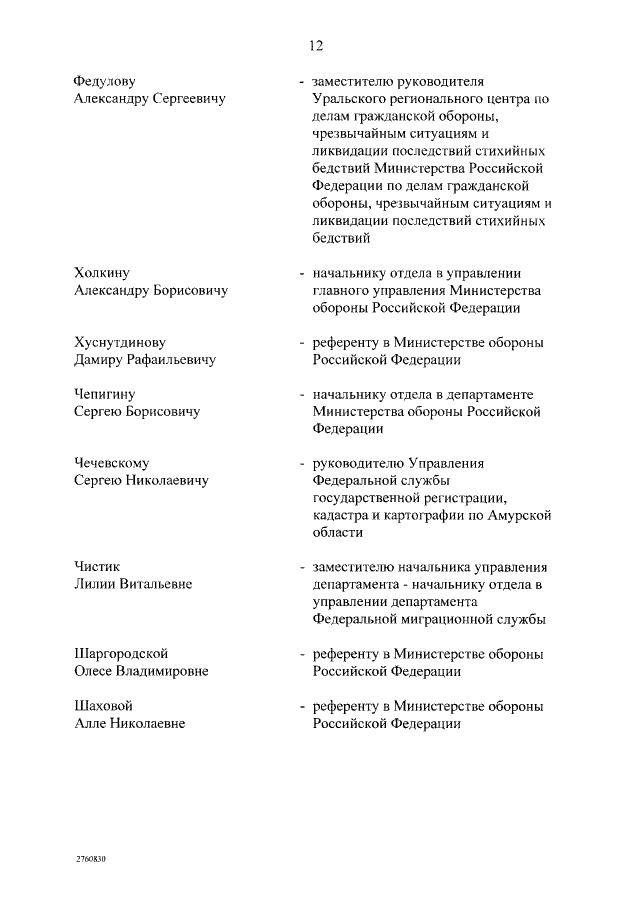 12

Федулову Александру Сергеевичу - заместителю руководителя Уральского регионального центра по делам гражданской обороны, чрезвычайным ситуациям и ликвидации последствий стихийных бедствий Министерства Российской Федерации по делам гражданской обороны, чрезвычайным ситуациям и ликвидации последствий стихийных бедствий

Холкину Александру Борисовичу - начальнику отдела в управлении главного управления Министерства обороны Российской Федерации

Хуснутдинову Дамиру Рафаильевичу - референту в Министерстве обороны Российской Федерации

Чепигину Сергею Борисовичу - начальнику отдела в департаменте Министерства обороны Российской Федерации

Чечевскому Сергею Николаевичу - руководителю Управления Федеральной службы государственной регистрации, кадастра и картографии по Амурской области

Чистик Лилии Витальевне - заместителю начальника управления департамента - начальнику отдела в управлении департамента Федеральной миграционной службы

Шаргородской Олесе Владимировне - референту в Министерстве обороны Российской Федерации

Шаховой Алле Николаевне - референту в Министерстве обороны Российской Федерации

2760830